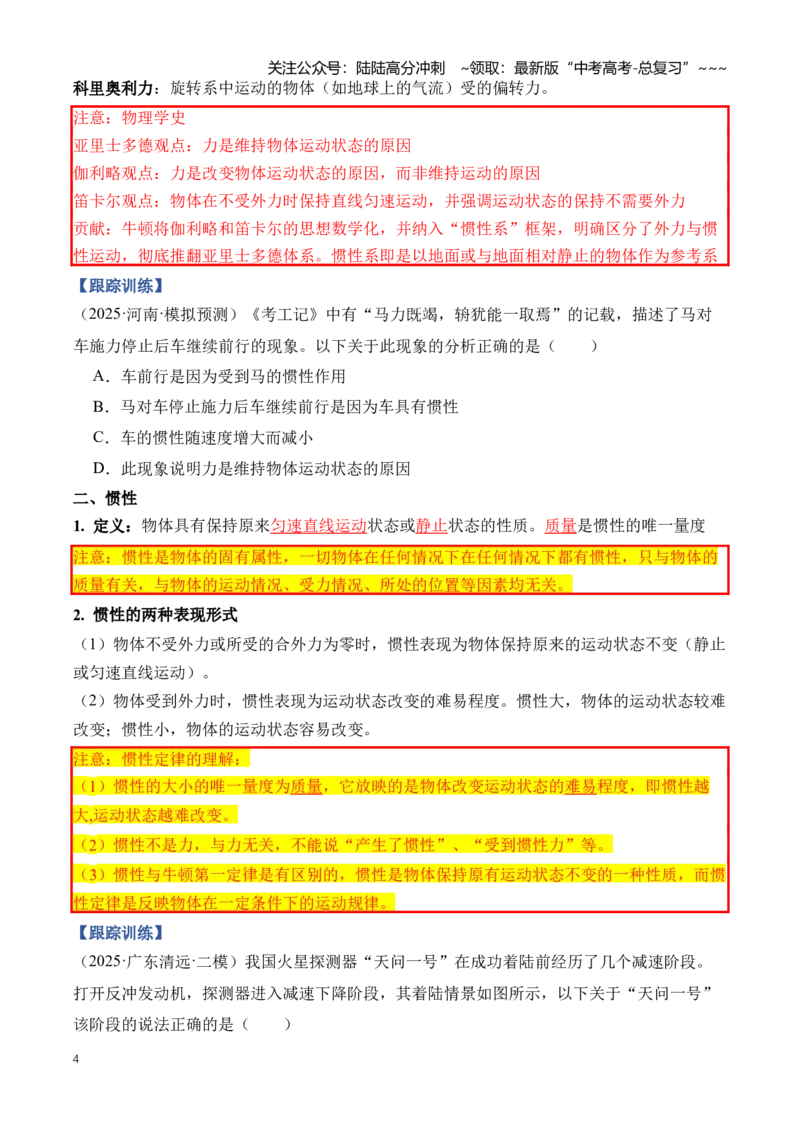 关注公众号：陆陆高分冲刺 ~领取：最新版“中考高考-总复习”~~~

科里奥利力：旋转系中运动的物体（如地球上的气流）受的偏转力。

注意：物理学史
亚里士多德观点：力是维持物体运动状态的原因
伽利略观点：力是改变物体运动状态的原因，而非维持运动的原因
笛卡尔观点：物体在不受外力时保持直线匀速运动，并强调运动状态的保持不需要外力
贡献：牛顿将伽利略和笛卡尔的思想数学化，并纳入“惯性系”框架，明确区分了外力与惯性运动，彻底推翻亚里士多德体系。惯性系即是以地面或与地面相对静止的物体作为参考系

【跟踪训练】

（2025·河南·模拟预测）《考工记》中有“马力既竭，辀犹能一取焉”的记载，描述了马对车施力停止后车继续前行的现象。以下关于此现象的分析正确的是（ ）

A．车前行是因为受到马的惯性作用

B．马对车停止施力后车继续前行是因为车具有惯性

C．车的惯性随速度增大而减小

D．此现象说明力是维持物体运动状态的原因

二、惯性

1. 定义：物体具有保持原来匀速直线运动状态或静止状态的性质。质量是惯性的唯一量度

注意：惯性是物体的固有属性，一切物体在任何情况下在任何情况下都有惯性，只与物体的质量有关，与物体的运动情况、受力情况、所处的位置等因素均无关。

2. 惯性的两种表现形式

（1）物体不受外力或所受的合外力为零时，惯性表现为物体保持原来的运动状态不变（静止或匀速直线运动）。

（2）物体受到外力时，惯性表现为运动状态改变的难易程度。惯性大，物体的运动状态较难改变；惯性小，物体的运动状态容易改变。

注意：惯性定律的理解：
（1）惯性的大小的唯一量度为质量，它放映的是物体改变运动状态的难易程度，即惯性越大,运动状态越难改变。
（2）惯性不是力，与力无关，不能说“产生了惯性”、“受到惯性力”等。
（3）惯性与牛顿第一定律是有区别的，惯性是物体保持原有运动状态不变的一种性质，而惯性定律是反映物体在一定条件下的运动规律。

【跟踪训练】

（2025·广东清远·二模）我国火星探测器“天问一号”在成功着陆前经历了几个减速阶段。打开反冲发动机，探测器进入减速下降阶段，其着陆情景如图所示，以下关于“天问一号”该阶段的说法正确的是（ ）

4